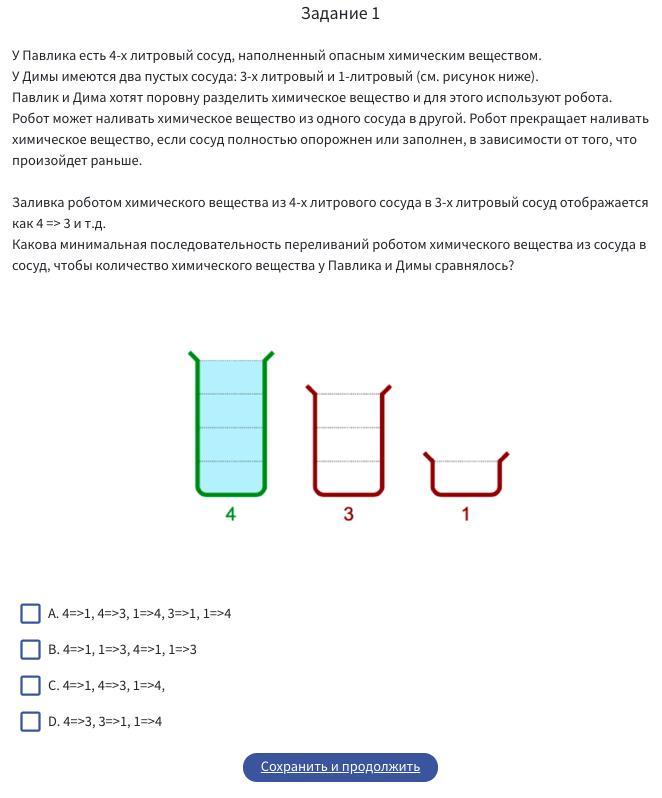 Задание 1

У Павлика есть 4-х литровый сосуд, наполненный опасным химическим веществом.
У Димы имеются два пустых сосуда: 3-х литровый и 1-литровый (см. рисунок ниже).
Павлик и Дима хотят поровну разделить химическое вещество и для этого используют робота.
Робот может наливать химическое вещество из одного сосуда в другой. Робот прекращает наливать химическое вещество, если сосуд полностью опорожнен или заполнен, в зависимости от того, что произойдет раньше.

Заливка роботом химического вещества из 4-х литрового сосуда в 3-х литровый сосуд отображается как 4 => 3 и т.д.
Какова минимальная последовательность переливаний роботом химического вещества из сосуда в сосуд, чтобы количество химического вещества у Павлика и Димы сравнялось?

4

3

1

A. 4=>1, 4=>3, 1=>4, 3=>1, 1=>4

B. 4=>1, 1=>3, 4=>1, 1=>3

C. 4=>1, 4=>3, 1=>4,

D. 4=>3, 3=>1, 1=>4

Сохранить и продолжить